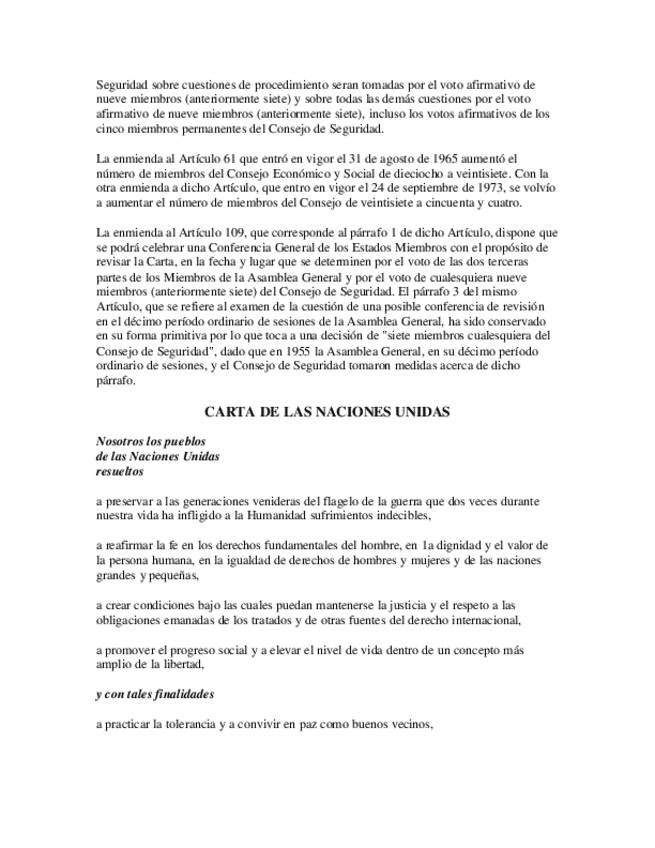 Seguridad sobre cuestiones de procedimiento seran tomadas por el voto afirmativo de nueve miembros (anteriormente siete) y sobre todas las demás cuestiones por el voto afirmativo de nueve miembros (anteriormente siete), incluso los votos afirmativos de los cinco miembros permanentes del Consejo de Seguridad.

La enmienda al Artículo 61 que entró en vigor el 31 de agosto de 1965 aumentó el número de miembros del Consejo Económico y Social de dieciocho a veintisiete. Con la otra enmienda a dicho Artículo, que entro en vigor el 24 de septiembre de 1973, se volvío a aumentar el número de miembros del Consejo de veintisiete a cincuenta y cuatro.

La enmienda al Artículo 109, que corresponde al párrafo 1 de dicho Artículo, dispone que se podrá celebrar una Conferencia General de los Estados Miembros con el propósito de revisar la Carta, en la fecha y lugar que se determinen por el voto de las dos terceras partes de los Miembros de la Asamblea General y por el voto de cualesquiera nueve miembros (anteriormente siete) del Consejo de Seguridad. El párrafo 3 del mismo Artículo, que se refiere al examen de la cuestión de una posible conferencia de revisión en el décimo período ordinario de sesiones de la Asamblea General, ha sido conservado en su forma primitiva por lo que toca a una decisión de "siete miembros cualesquiera del Consejo de Seguridad", dado que en 1955 la Asamblea General, en su décimo período ordinario de sesiones, y el Consejo de Seguridad tomaron medidas acerca de dicho párrafo.

CARTA DE LAS NACIONES UNIDAS

Nosotros los pueblos
de las Naciones Unidas
resueltos

a preservar a las generaciones venideras del flagelo de la guerra que dos veces durante nuestra vida ha infligido a la Humanidad sufrimientos indecibles,

a reafirmar la fe en los derechos fundamentales del hombre, en 1a dignidad y el valor de la persona humana, en la igualdad de derechos de hombres y mujeres y de las naciones grandes y pequeñas,

a crear condiciones bajo las cuales puedan mantenerse la justicia y el respeto a las obligaciones emanadas de los tratados y de otras fuentes del derecho internacional,

a promover el progreso social y a elevar el nivel de vida dentro de un concepto más amplio de la libertad,

y con tales finalidades

a practicar la tolerancia y a convivir en paz como buenos vecinos,